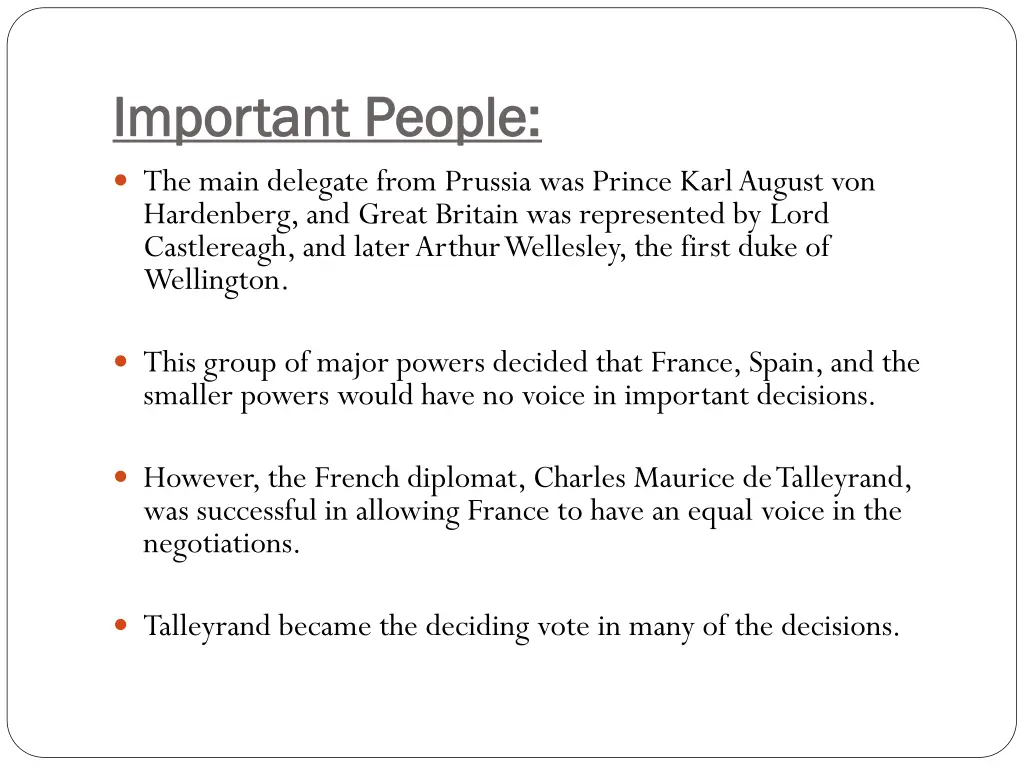 Important People:

The main delegate from Prussia was Prince Karl August von Hardenberg, and Great Britain was represented by Lord Castlereagh, and later Arthur Wellesley, the first duke of Wellington.

This group of major powers decided that France, Spain, and the smaller powers would have no voice in important decisions.

However, the French diplomat, Charles Maurice de Talleyrand, was successful in allowing France to have an equal voice in the negotiations.

Talleyrand became the deciding vote in many of the decisions.